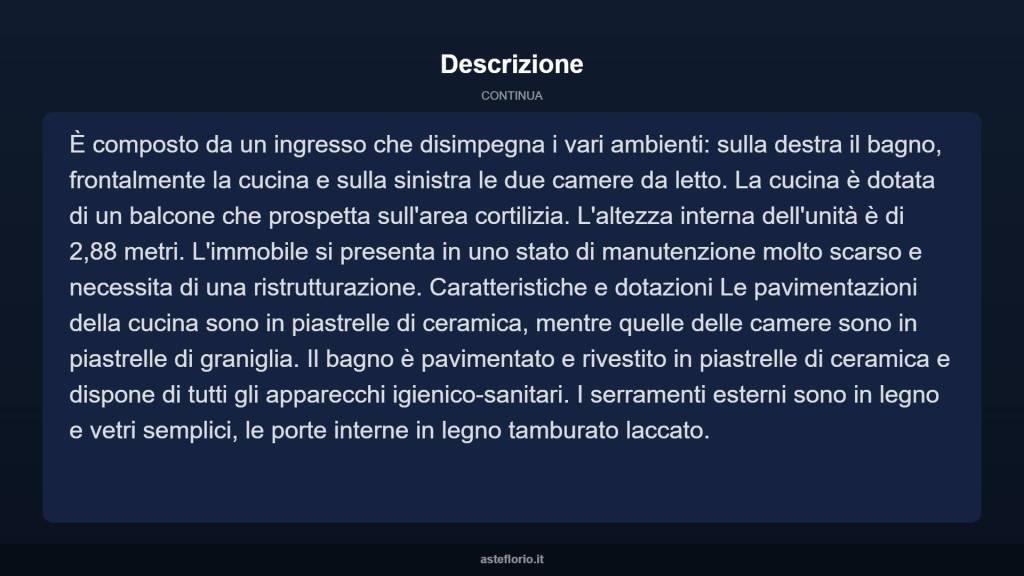 Descrizione

CONTINUA

È composto da un ingresso che disimpegna i vari ambienti: sulla destra il bagno, frontalmente la cucina e sulla sinistra le due camere da letto. La cucina è dotata di un balcone che prospetta sull'area cortilizia. L'altezza interna dell'unità è di 2,88 metri. L'immobile si presenta in uno stato di manutenzione molto scarso e necessita di una ristrutturazione. Caratteristiche e dotazioni Le pavimentazioni della cucina sono in piastrelle di ceramica, mentre quelle delle camere sono in piastrelle di graniglia. Il bagno è pavimentato e rivestito in piastrelle di ceramica e dispone di tutti gli apparecchi igienico-sanitari. I serramenti esterni sono in legno e vetri semplici, le porte interne in legno tamburato laccato.

asteflorio.it